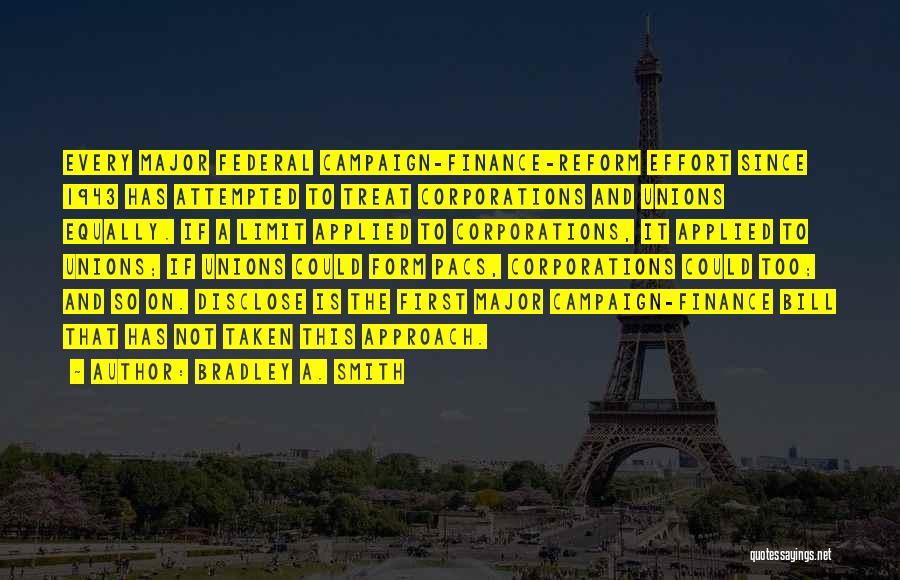 EVERY MAJOR FEDERAL CAMPAIGN-FINANCE-REFORM EFFORT SINCE 1943 HAS ATTEMPTED TO TREAT CORPORATIONS AND UNIONS EQUALLY. IF A LIMIT APPLIED TO CORPORATIONS, IT APPLIED TO UNIONS; IF UNIONS COULD FORM PACS, CORPORATIONS COULD TOO; AND SO ON. DISCLOSE IS THE FIRST MAJOR CAMPAIGN-FINANCE BILL THAT HAS NOT TAKEN THIS APPROACH.

- AUTHOR: BRADLEY A. SMITH

quotessayings.net